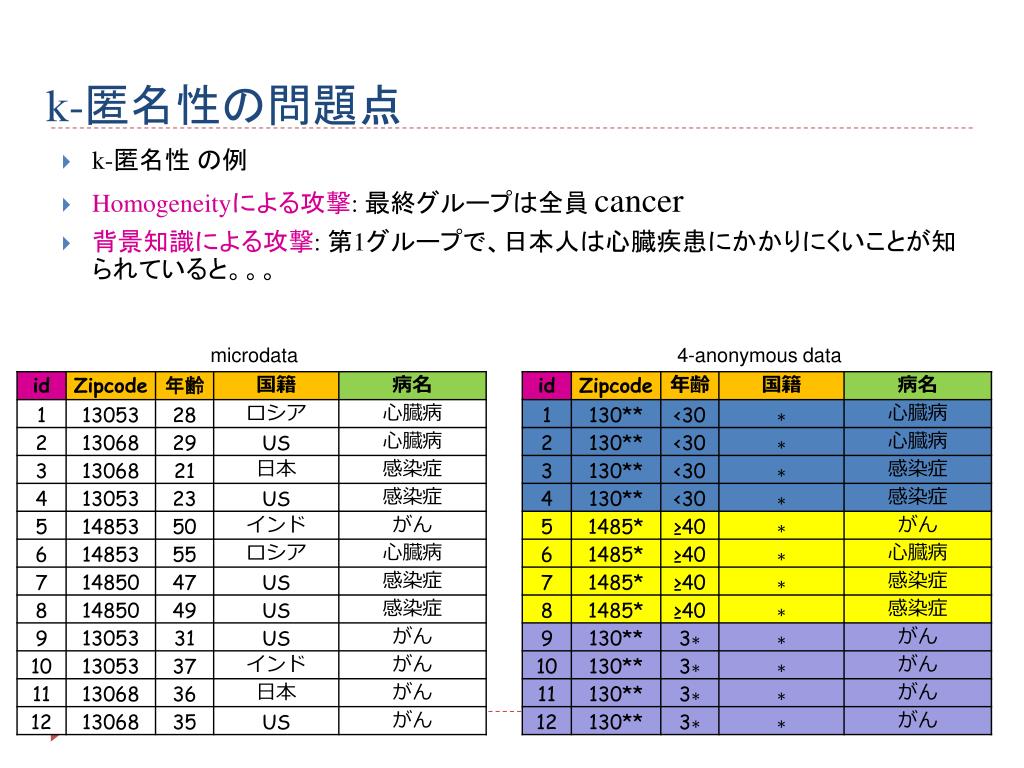 k-匿名性の問題点

k-匿名性 の例

Homogeneityによる攻撃: 最終グループは全員 cancer

背景知識による攻撃: 第1グループで、日本人は心臓疾患にかかりにくいことが知られていると。。。

microdata

| id | Zipcode | 年齢 | 国籍 | 病名 |
|---|---|---|---|---|
| 1 | 13053 | 28 | ロシア | 心臓病 |
| 2 | 13068 | 29 | US | 心臓病 |
| 3 | 13068 | 21 | 日本 | 感染症 |
| 4 | 13053 | 23 | US | 感染症 |
| 5 | 14853 | 50 | インド | がん |
| 6 | 14853 | 55 | ロシア | 心臓病 |
| 7 | 14850 | 47 | US | 感染症 |
| 8 | 14850 | 49 | US | 感染症 |
| 9 | 13053 | 31 | US | がん |
| 10 | 13053 | 37 | インド | がん |
| 11 | 13068 | 36 | 日本 | がん |
| 12 | 13068 | 35 | US | がん |

4-anonymous data

| id | Zipcode | 年齢 | 国籍 | 病名 |
|---|---|---|---|---|
| 1 | 130** | <30 | * | 心臓病 |
| 2 | 130** | <30 | * | 心臓病 |
| 3 | 130** | <30 | * | 感染症 |
| 4 | 130** | <30 | * | 感染症 |
| 5 | 1485* | ≥40 | * | がん |
| 6 | 1485* | ≥40 | * | 心臓病 |
| 7 | 1485* | ≥40 | * | 感染症 |
| 8 | 1485* | ≥40 | * | 感染症 |
| 9 | 130** | 3* | * | がん |
| 10 | 130** | 3* | * | がん |
| 11 | 130** | 3* | * | がん |
| 12 | 130** | 3* | * | がん |